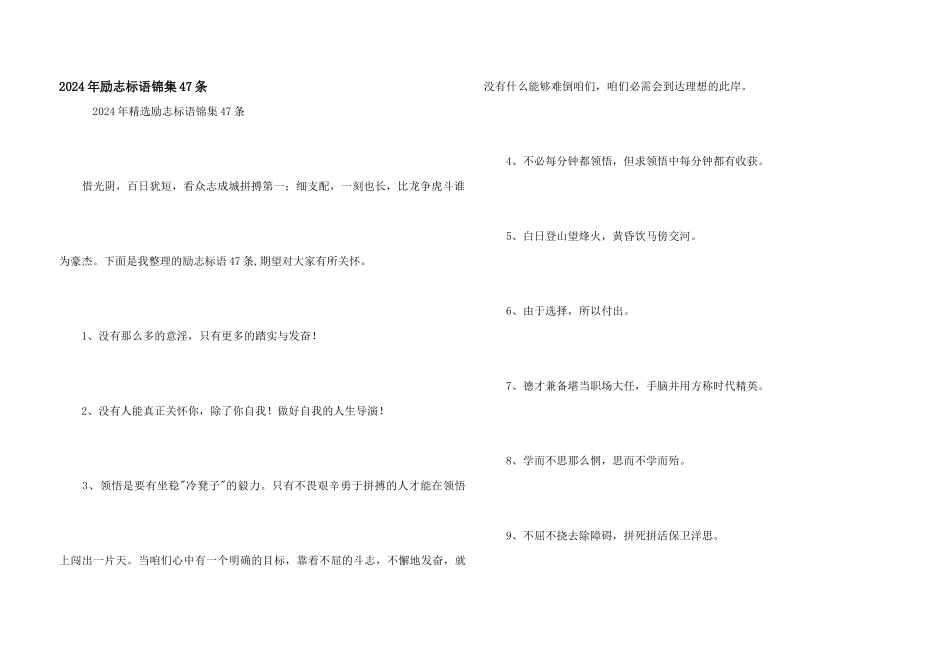 2024年励志标语锦集47条

2024年精选励志标语锦集47条

惜光阴，百日犹短，看众志成城拼搏第一；细支配，一刻也长，比龙争虎斗谁为豪杰。下面是我整理的励志标语47条,期望对大家有所关怀。

1、没有那么多的意淫，只有更多的踏实与发奋！

2、没有人能真正关怀你，除了你自我！做好自我的人生导演！

3、领悟是要有坐稳"冷凳子"的毅力。只有不畏艰辛勇于拼搏的人才能在领悟上闯出一片天。当咱们心中有一个明确的目标，靠着不屈的斗志，不懈地发奋，就没有什么能够难倒咱们，咱们必需会到达理想的此岸。

4、不必每分钟都领悟，但求领悟中每分钟都有收获。

5、白日登山望烽火，黄昏饮马傍交河。

6、由于选择，所以付出。

7、德才兼备堪当职场大任，手脑并用方称时代精英。

8、学而不思那么惘，思而不学而殆。

9、不屈不挠去除障碍，拼死拼活保卫洋思。